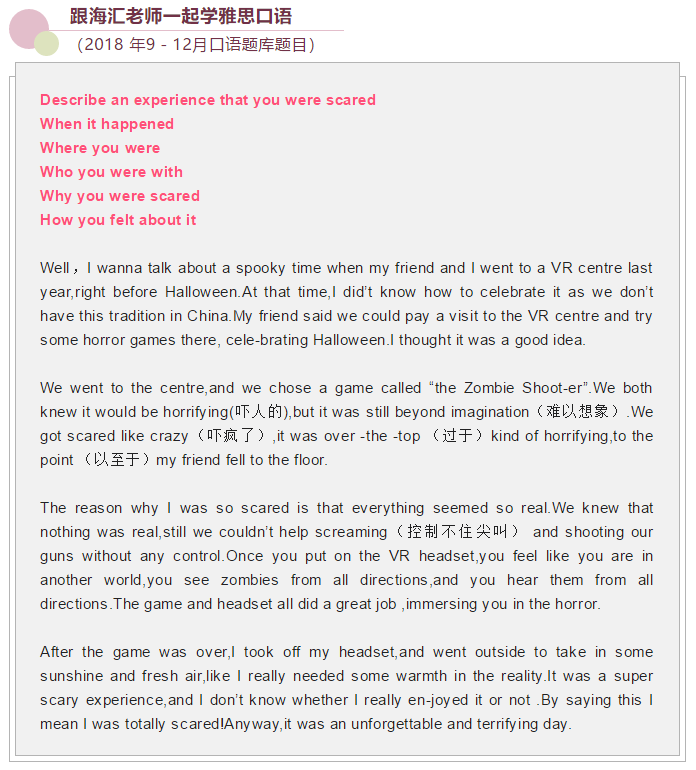 跟海汇老师一起学雅思口语
（2018 年9 - 12月口语题库题目）

Describe an experience that you were scared
When it happened
Where you were
Who you were with
Why you were scared
How you felt about it

Well，I wanna talk about a spooky time when my friend and I went to a VR centre last year,right before Halloween.At that time,I did't know how to celebrate it as we don't have this tradition in China.My friend said we could pay a visit to the VR centre and try some horror games there, cele-brating Halloween.I thought it was a good idea.

We went to the centre,and we chose a game called "the Zombie Shoot-er".We both knew it would be horrifying(吓人的),but it was still beyond imagination（难以想象）.We got scared like crazy（吓疯了）,it was over -the -top （过于）kind of horrifying,to the point （以至于）my friend fell to the floor.

The reason why I was so scared is that everything seemed so real.We knew that nothing was real,still we couldn't help screaming（控制不住尖叫） and shooting our guns without any control.Once you put on the VR headset,you feel like you are in another world,you see zombies from all directions,and you hear them from all directions.The game and headset all did a great job ,immersing you in the horror.

After the game was over,I took off my headset,and went outside to take in some sunshine and fresh air,like I really needed some warmth in the reality.It was a super scary experience,and I don't know whether I really en-joyed it or not .By saying this I mean I was totally scared!Anyway,it was an unforgettable and terrifying day.